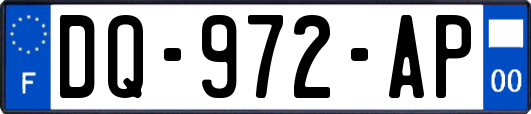 F
DQ-972-AP
00